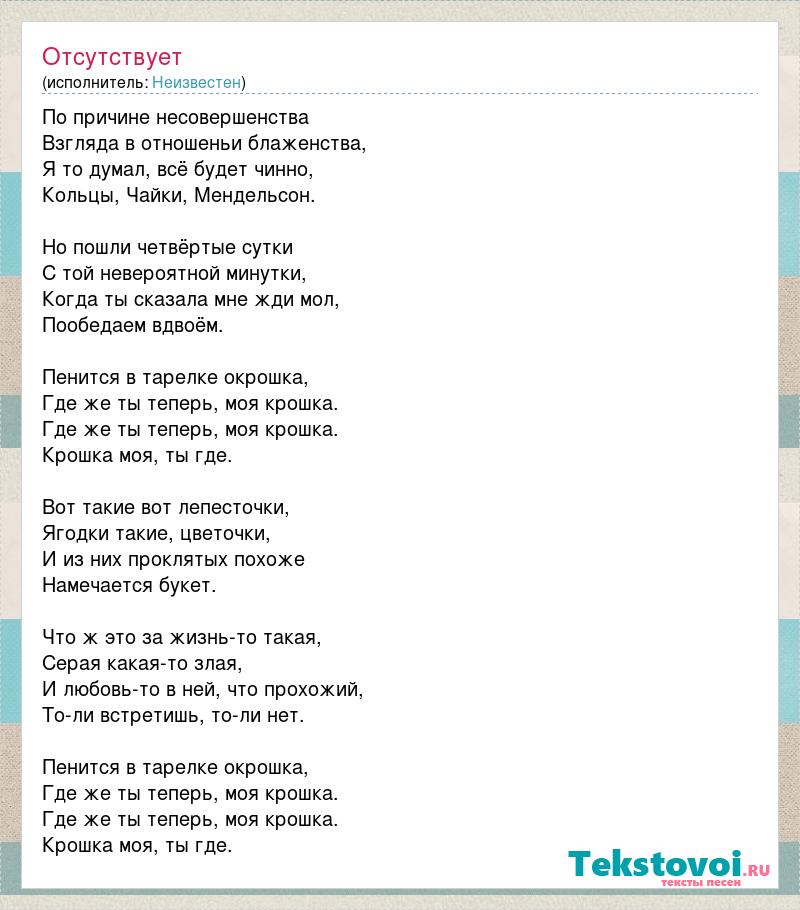 Отсутствует
(исполнитель: Неизвестен)

По причине несовершенства
Взгляда в отношеньи блаженства,
Я то думал, всё будет чинно,
Кольцы, Чайки, Мендельсон.

Но пошли четвёртые сутки
С той невероятной минутки,
Когда ты сказала мне жди мол,
Пообедаем вдвоём.

Пенится в тарелке окрошка,
Где же ты теперь, моя крошка.
Где же ты теперь, моя крошка.
Крошка моя, ты где.

Вот такие вот лепесточки,
Ягодки такие, цветочки,
И из них проклятых похоже
Намечается букет.

Что ж это за жизнь-то такая,
Серая какая-то злая,
И любовь-то в ней, что прохожий,
То-ли встретишь, то-ли нет.

Пенится в тарелке окрошка,
Где же ты теперь, моя крошка.
Где же ты теперь, моя крошка.
Крошка моя, ты где.

Tekstovoi.RU
тексты песен